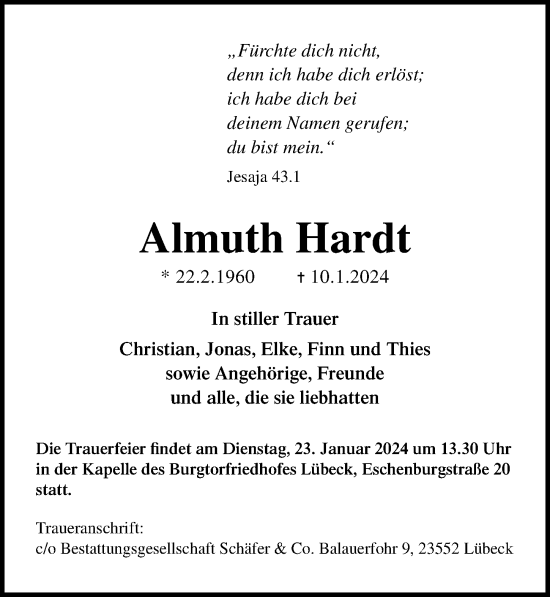 „Fürchte dich nicht,
denn ich habe dich erlöst;
ich habe dich bei
deinem Namen gerufen;
du bist mein.“

Jesaja 43.1

Almuth Hardt

* 22.2.1960 † 10.1.2024

In stiller Trauer

Christian, Jonas, Elke, Finn und Thies
sowie Angehörige, Freunde
und alle, die sie liebhatten

Die Trauerfeier findet am Dienstag, 23. Januar 2024 um 13.30 Uhr in der Kapelle des Burgtorfriedhofes Lübeck, Eschenburgstraße 20 statt.

Traueranschrift:
c/o Bestattungsgesellschaft Schäfer & Co. Balauerfohr 9, 23552 Lübeck